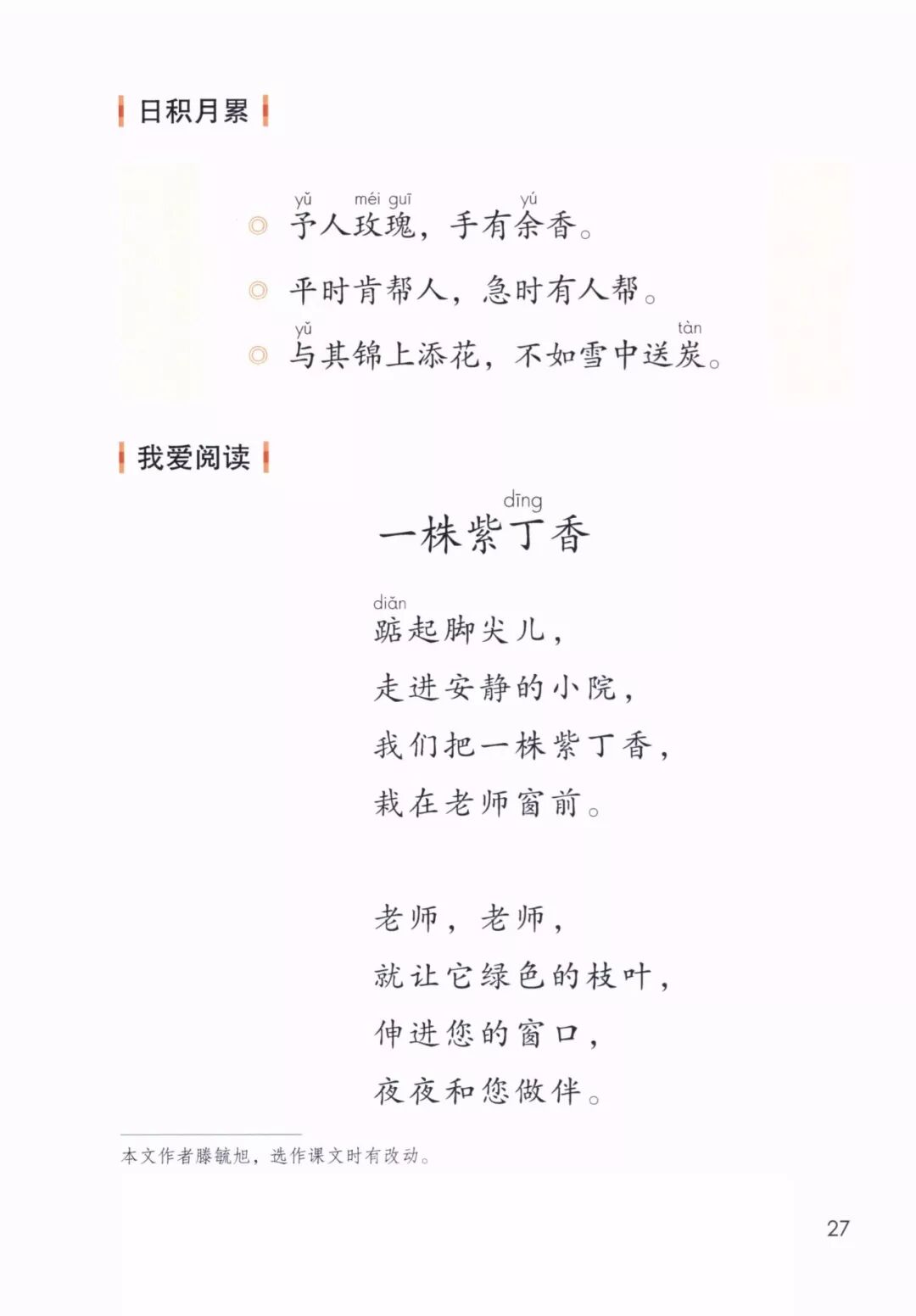 日积月累

yǔ méi guī yú
◎ 予人玫瑰，手有余香。

◎ 平时肯帮人，急时有人帮。

yǔ tàn
◎ 与其锦上添花，不如雪中送炭。

我爱阅读

dīng
一株紫丁香

diǎn
踮起脚尖儿，
走进安静的小院，
我们把一株紫丁香，
栽在老师窗前。

老师，老师，
就让它绿色的枝叶，
伸进您的窗口，
夜夜和您做伴。

本文作者滕毓旭，选作课文时有改动。

27